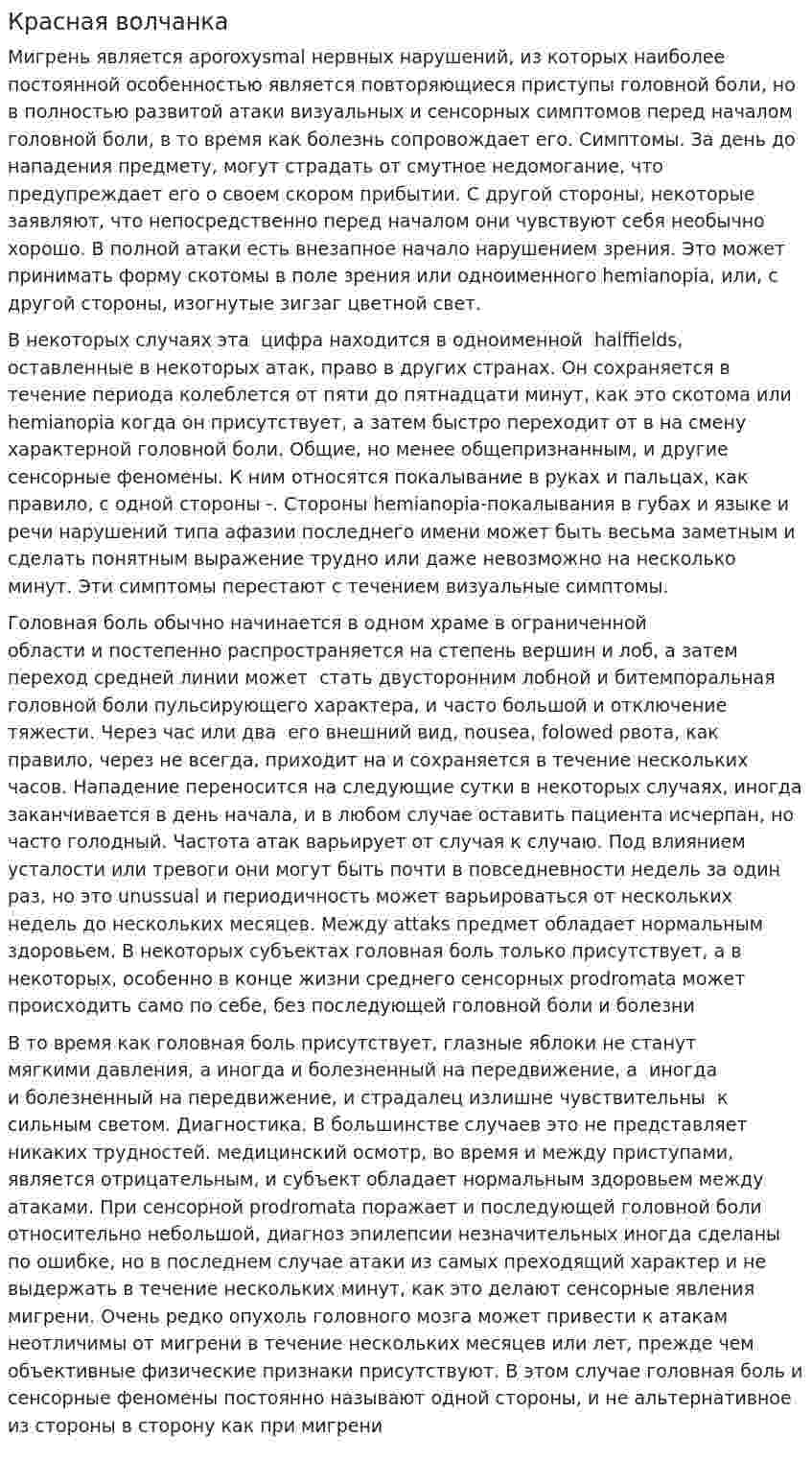 Красная волчанка

Мигрень является aporoxysmal нервных нарушений, из которых наиболее постоянной особенностью является повторяющиеся приступы головной боли, но в полностью развитой атаки визуальных и сенсорных симптомов перед началом головной боли, в то время как болезнь сопровождает его. Симптомы. За день до нападения предмету, могут страдать от смутное недомогание, что предупреждает его о своем скором прибытии. С другой стороны, некоторые заявляют, что непосредственно перед началом они чувствуют себя необычно хорошо. В полной атаки есть внезапное начало нарушением зрения. Это может принимать форму скотомы в поле зрения или одноименного hemianopia, или, с другой стороны, изогнутые зигзаг цветной свет.

В некоторых случаях эта цифра находится в одноименной halffields, оставленные в некоторых атак, право в других странах. Он сохраняется в течение периода колеблется от пяти до пятнадцати минут, как это скотома или hemianopia когда он присутствует, а затем быстро переходит от в на смену характерной головной боли. Общие, но менее общепризнанным, и другие сенсорные феномены. К ним относятся покалывание в руках и пальцах, как правило, с одной стороны -. Стороны hemianopia-покалывания в губах и языке и речи нарушений типа афазии последнего имени может быть весьма заметным и сделать понятным выражение трудно или даже невозможно на несколько минут. Эти симптомы перестают с течением визуальные симптомы.

Головная боль обычно начинается в одном храме в ограниченной области и постепенно распространяется на степень вершин и лоб, а затем переход средней линии может стать двусторонним лобной и битемпоральная головной боли пульсирующего характера, и часто большой и отключение тяжести. Через час или два его внешний вид, nousea, folowed рвота, как правило, через не всегда, приходит на и сохраняется в течение нескольких часов. Нападение переносится на следующие сутки в некоторых случаях, иногда заканчивается в день начала, и в любом случае оставить пациента исчерпан, но часто голодный. Частота атак варьирует от случая к случаю. Под влиянием усталости или тревоги они могут быть почти в повседневности недель за один раз, но это unussual и периодичность может варьироваться от нескольких недель до нескольких месяцев. Между attaks предмет обладает нормальным здоровьем. В некоторых субъектах головная боль только присутствует, а в некоторых, особенно в конце жизни среднего сенсорных prodromata может происходить само по себе, без последующей головной боли и болезни

В то время как головная боль присутствует, глазные яблоки не станут мягкими давления, а иногда и болезненный на передвижение, а иногда и болезненный на передвижение, и страдалец излишне чувствительны к сильным светом. Диагностика. В большинстве случаев это не представляет никаких трудностей. медицинский осмотр, во время и между приступами, является отрицательным, и субъект обладает нормальным здоровьем между атаками. При сенсорной prodromata поражает и последующей головной боли относительно небольшой, диагноз эпилепсии незначительных иногда сделаны по ошибке, но в последнем случае атаки из самых преходящий характер и не выдержать в течение нескольких минут, как это делают сенсорные явления мигрени. Очень редко опухоль головного мозга может привести к атакам неотличимы от мигрени в течение нескольких месяцев или лет, прежде чем объективные физические признаки присутствуют. В этом случае головная боль и сенсорные феномены постоянно называют одной стороны, и не альтернативное из стороны в сторону как при мигрени